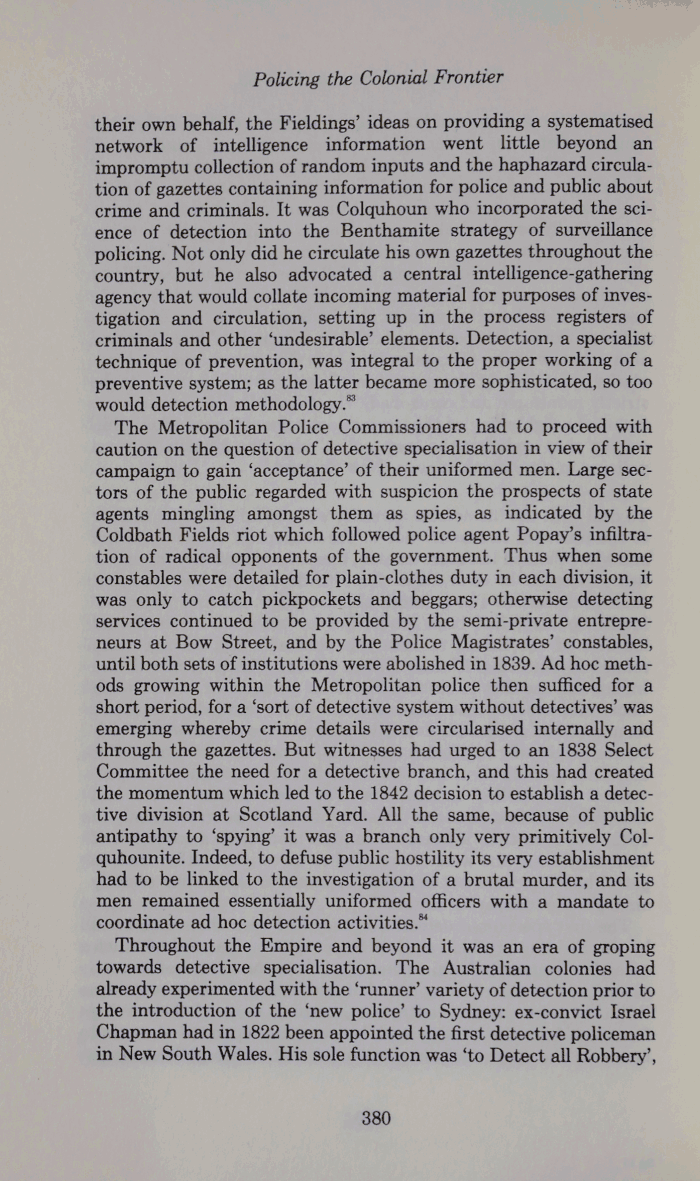 Policing the Colonial Frontier

their own behalf, the Fieldings' ideas on providing a systematised network of intelligence information went little beyond an impromptu collection of random inputs and the haphazard circulation of gazettes containing information for police and public about crime and criminals. It was Colquhoun who incorporated the science of detection into the Benthamite strategy of surveillance policing. Not only did he circulate his own gazettes throughout the country, but he also advocated a central intelligence-gathering agency that would collate incoming material for purposes of investigation and circulation, setting up in the process registers of criminals and other 'undesirable' elements. Detection, a specialist technique of prevention, was integral to the proper working of a preventive system; as the latter became more sophisticated, so too would detection methodology.$^{83}$

The Metropolitan Police Commissioners had to proceed with caution on the question of detective specialisation in view of their campaign to gain 'acceptance' of their uniformed men. Large sectors of the public regarded with suspicion the prospects of state agents mingling amongst them as spies, as indicated by the Coldbath Fields riot which followed police agent Popay's infiltration of radical opponents of the government. Thus when some constables were detailed for plain-clothes duty in each division, it was only to catch pickpockets and beggars; otherwise detecting services continued to be provided by the semi-private entrepreneurs at Bow Street, and by the Police Magistrates' constables, until both sets of institutions were abolished in 1839. Ad hoc methods growing within the Metropolitan police then sufficed for a short period, for a 'sort of detective system without detectives' was emerging whereby crime details were circularised internally and through the gazettes. But witnesses had urged to an 1838 Select Committee the need for a detective branch, and this had created the momentum which led to the 1842 decision to establish a detective division at Scotland Yard. All the same, because of public antipathy to 'spying' it was a branch only very primitively Colquhounite. Indeed, to defuse public hostility its very establishment had to be linked to the investigation of a brutal murder, and its men remained essentially uniformed officers with a mandate to coordinate ad hoc detection activities.$^{84}$

Throughout the Empire and beyond it was an era of groping towards detective specialisation. The Australian colonies had already experimented with the 'runner' variety of detection prior to the introduction of the 'new police' to Sydney: ex-convict Israel Chapman had in 1822 been appointed the first detective policeman in New South Wales. His sole function was 'to Detect all Robbery',

380